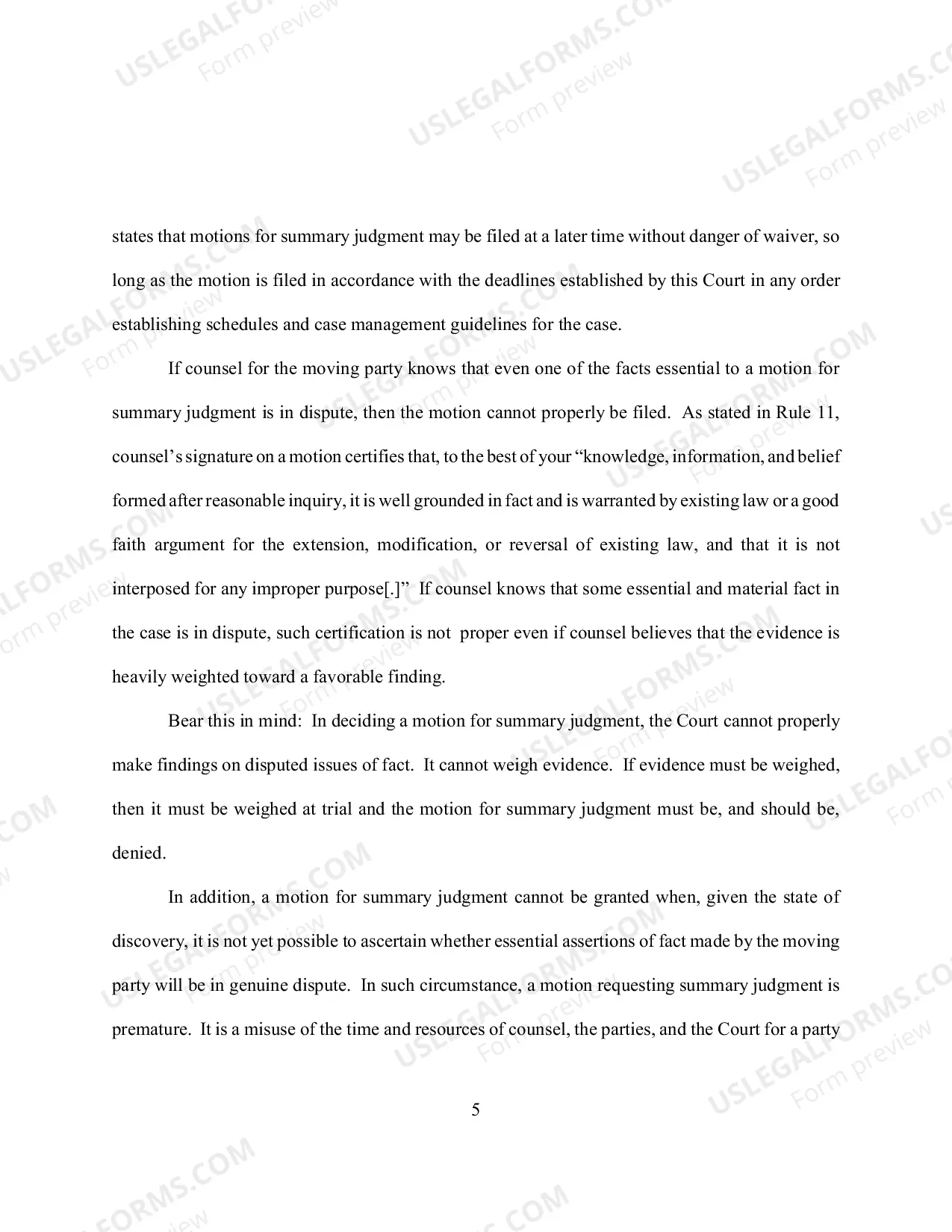 states that motions for summary judgment may be filed at a later time without danger of waiver, so long as the motion is filed in accordance with the deadlines established by this Court in any order establishing schedules and case management guidelines for the case.

If counsel for the moving party knows that even one of the facts essential to a motion for summary judgment is in dispute, then the motion cannot properly be filed. As stated in Rule 11, counsel's signature on a motion certifies that, to the best of your "knowledge, information, and belief formed after reasonable inquiry, it is well grounded in fact and is warranted by existing law or a good faith argument for the extension, modification, or reversal of existing law, and that it is not interposed for any improper purpose[.]" If counsel knows that some essential and material fact in the case is in dispute, such certification is not proper even if counsel believes that the evidence is heavily weighted toward a favorable finding.

Bear this in mind: In deciding a motion for summary judgment, the Court cannot properly make findings on disputed issues of fact. It cannot weigh evidence. If evidence must be weighed, then it must be weighed at trial and the motion for summary judgment must be, and should be, denied.

In addition, a motion for summary judgment cannot be granted when, given the state of discovery, it is not yet possible to ascertain whether essential assertions of fact made by the moving party will be in genuine dispute. In such circumstance, a motion requesting summary judgment is premature. It is a misuse of the time and resources of counsel, the parties, and the Court for a party

5

USLEGALFORMS.COM
Form preview